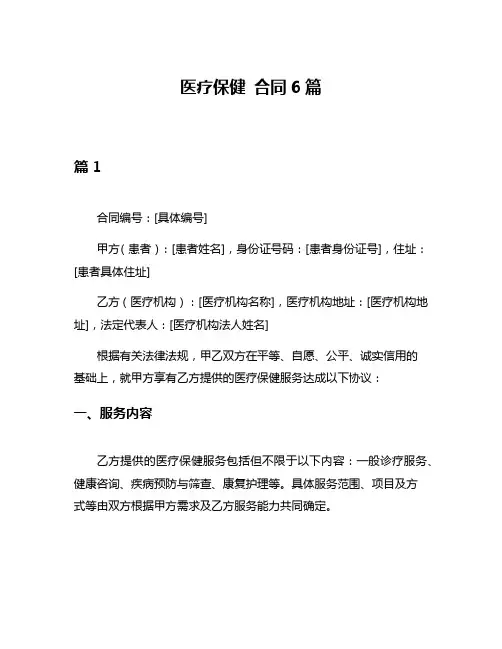 医疗保健 合同 6 篇

篇 1

合同编号：[具体编号]

甲方（患者）：[患者姓名]，身份证号码：[患者身份证号]，住址：[患者具体住址]

乙方（医疗机构）：[医疗机构名称]，医疗机构地址：[医疗机构地址]，法定代表人：[医疗机构法人姓名]

根据有关法律法规，甲乙双方在平等、自愿、公平、诚实信用的基础上，就甲方享有乙方提供的医疗保健服务达成以下协议：

一、服务内容

乙方提供的医疗保健服务包括但不限于以下内容：一般诊疗服务、健康咨询、疾病预防与筛查、康复护理等。具体服务范围、项目及方式等由双方根据甲方需求及乙方服务能力共同确定。